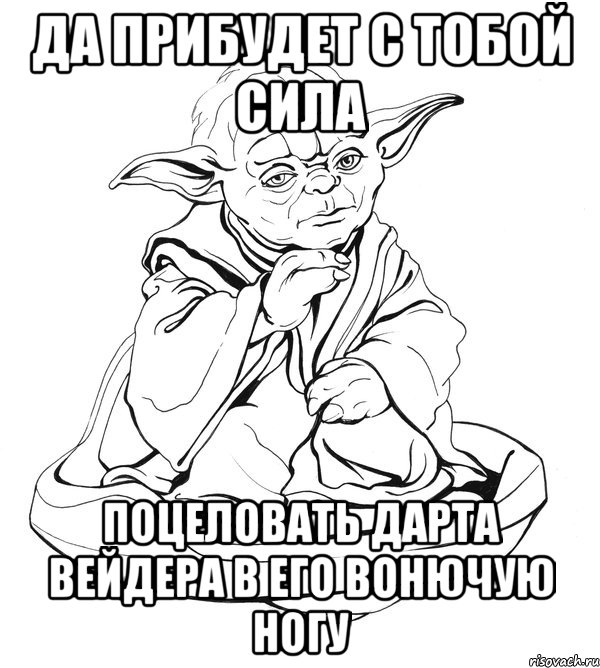 ДА ПРИБУДЕТ С ТОБОЙ СИЛА

ПОЦЕЛОВАТЬ ДАРТА ВЕЙДЕРА В ЕГО ВОНЮЧУЮ НОГУ

risovach.ru